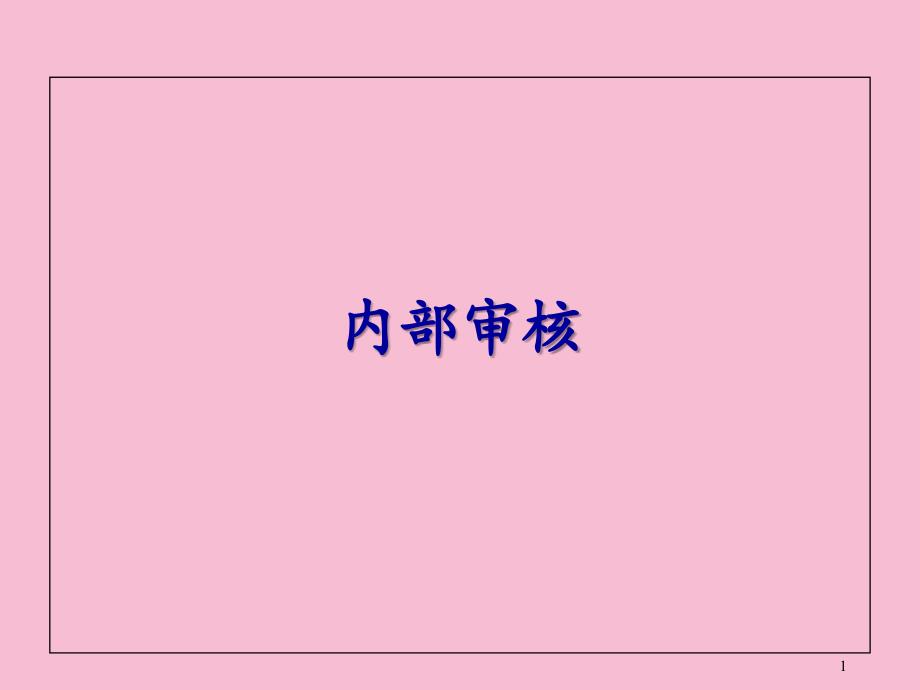 内部审核

1